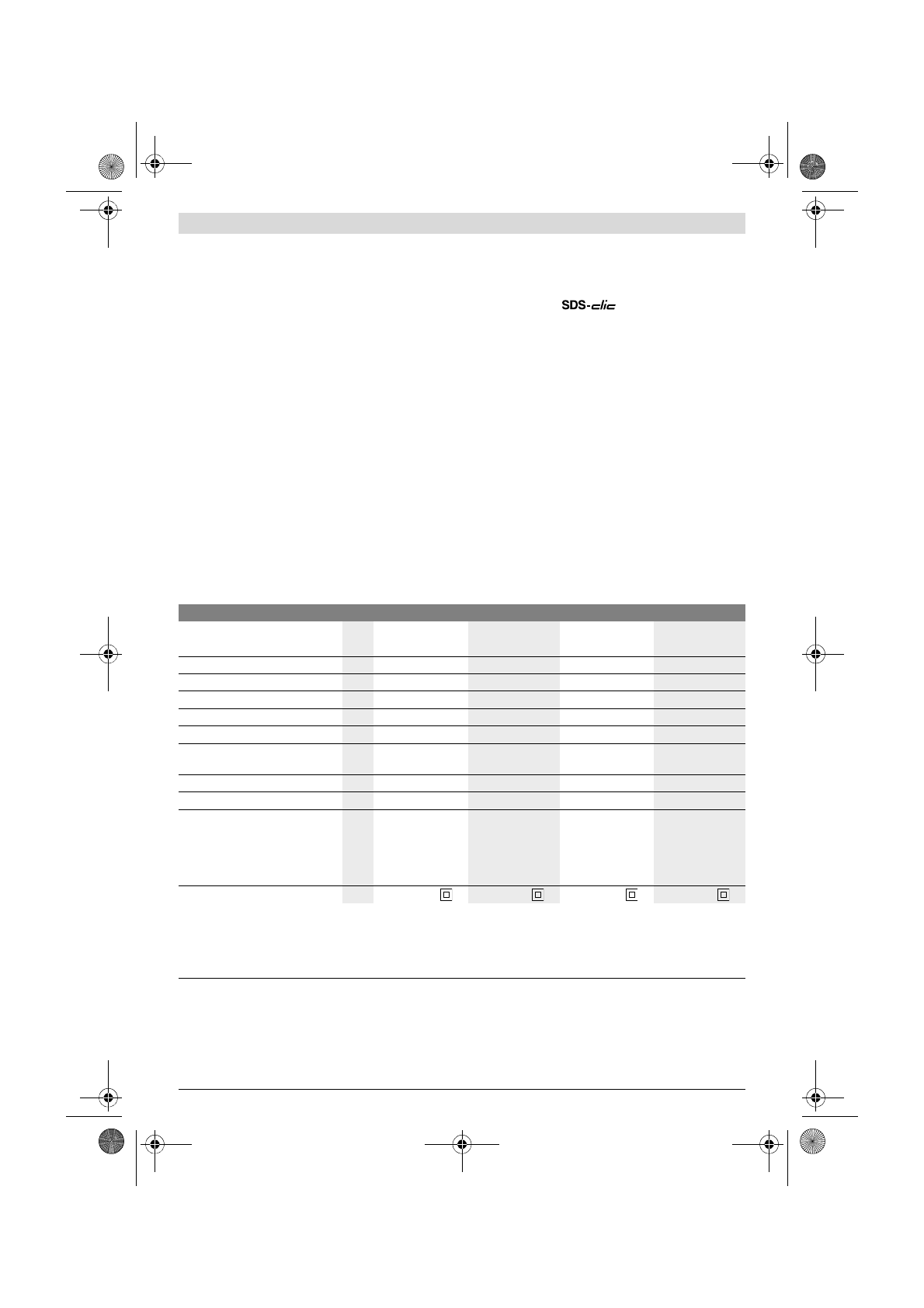 SDS-clic